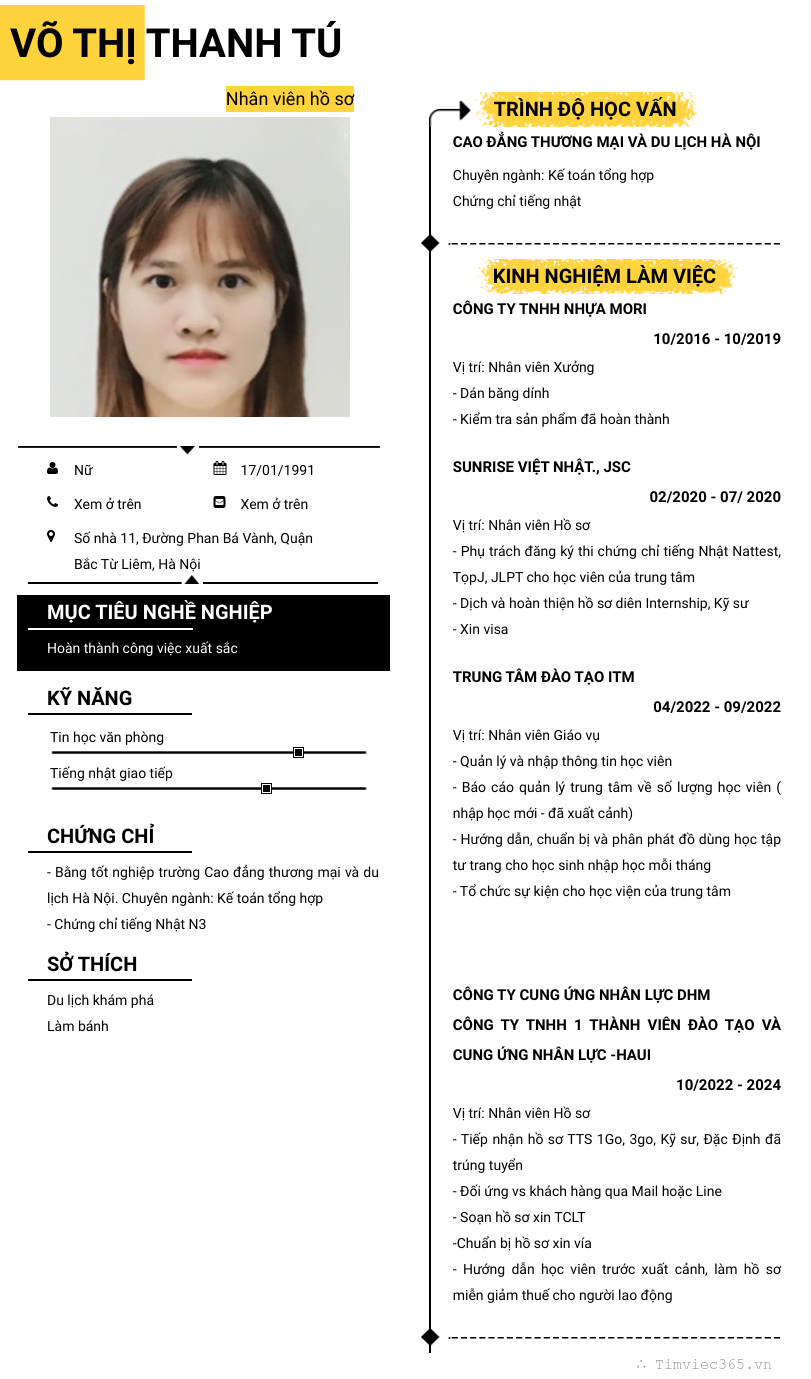 VÕ THỊ THANH TÚ

Nhân viên hồ sơ

Nữ
17/01/1991
Xem ở trên
Xem ở trên
Số nhà 11, Đường Phan Bá Vành, Quận Bắc Từ Liêm, Hà Nội

MỤC TIÊU NGHỀ NGHIỆP

Hoàn thành công việc xuất sắc

KỸ NĂNG

Tin học văn phòng
Tiếng nhật giao tiếp

CHỨNG CHỈ

- Bằng tốt nghiệp trường Cao đẳng thương mại và du lịch Hà Nội. Chuyên ngành: Kế toán tổng hợp
- Chứng chỉ tiếng Nhật N3

SỞ THÍCH

Du lịch khám phá
Làm bánh

TRÌNH ĐỘ HỌC VẤN

CAO ĐẲNG THƯƠNG MẠI VÀ DU LỊCH HÀ NỘI

Chuyên ngành: Kế toán tổng hợp
Chứng chỉ tiếng nhật

KINH NGHIỆM LÀM VIỆC

CÔNG TY TNHH NHỰA MORI

10/2016 - 10/2019

Vị trí: Nhân viên Xưởng
- Dán băng dính
- Kiểm tra sản phẩm đã hoàn thành

SUNRISE VIỆT NHẬT., JSC

02/2020 - 07/ 2020

Vị trí: Nhân viên Hồ sơ
- Phụ trách đăng ký thi chứng chỉ tiếng Nhật Nattest, TopJ, JLPT cho học viên của trung tâm
- Dịch và hoàn thiện hồ sơ diên Internship, Kỹ sư
- Xin visa

TRUNG TÂM ĐÀO TẠO ITM

04/2022 - 09/2022

Vị trí: Nhân viên Giáo vụ
- Quản lý và nhập thông tin học viên
- Báo cáo quản lý trung tâm về số lượng học viên ( nhập học mới - đã xuất cảnh)
- Hướng dẫn, chuẩn bị và phân phát đồ dùng học tập tư trang cho học sinh nhập học mỗi tháng
- Tổ chức sự kiện cho học viện của trung tâm

CÔNG TY CUNG ỨNG NHÂN LỰC DHM
CÔNG TY TNHH 1 THÀNH VIÊN ĐÀO TẠO VÀ CUNG ỨNG NHÂN LỰC -HAUI

10/2022 - 2024

Vị trí: Nhân viên Hồ sơ
- Tiếp nhận hồ sơ TTS 1Go, 3go, Kỹ sư, Đặc Định đã trúng tuyển
- Đối ứng vs khách hàng qua Mail hoặc Line
- Soạn hồ sơ xin TCLT
-Chuẩn bị hồ sơ xin vía
- Hướng dẫn học viên trước xuất cảnh, làm hồ sơ miễn giảm thuế cho người lao động

Timviec365.vn